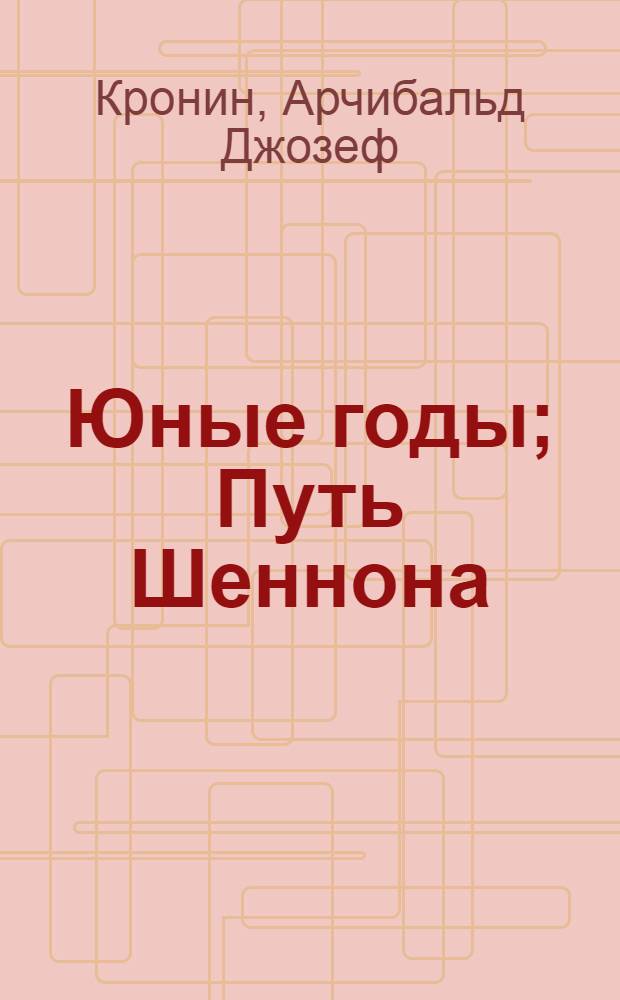 Кронин, Арчибальд Джозеф

Юные годы; Путь Шеннона